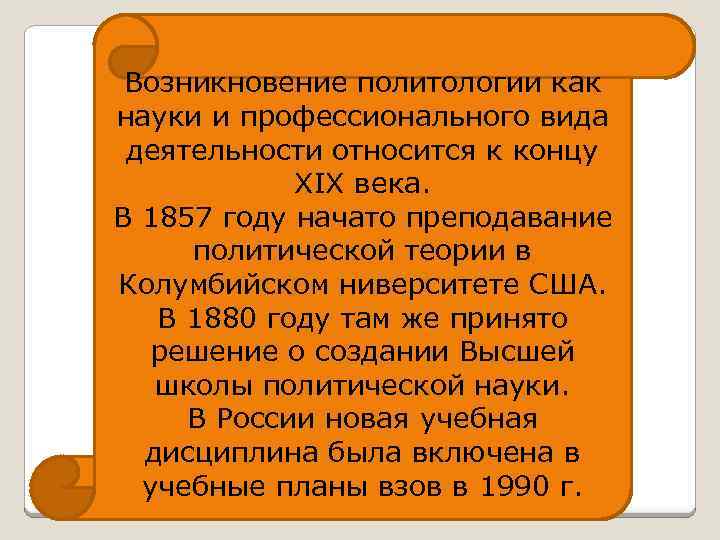 Возникновение политологии как науки и профессионального вида деятельности относится к концу XIX века.
В 1857 году начато преподавание политической теории в Колумбийском ниверситете США.
В 1880 году там же принято решение о создании Высшей школы политической науки.
В России новая учебная дисциплина была включена в учебные планы взов в 1990 г.